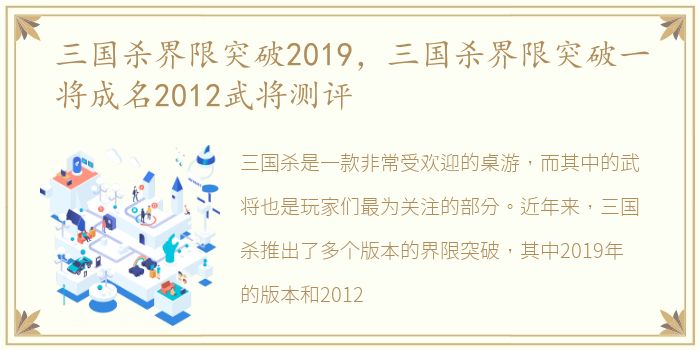 三国杀界限突破2019，三国杀界限突破一将成名2012武将测评

三国杀是一款非常受欢迎的桌游，而其中的武将也是玩家们最为关注的部分。近年来，三国杀推出了多个版本的界限突破，其中2019年的版本和2012